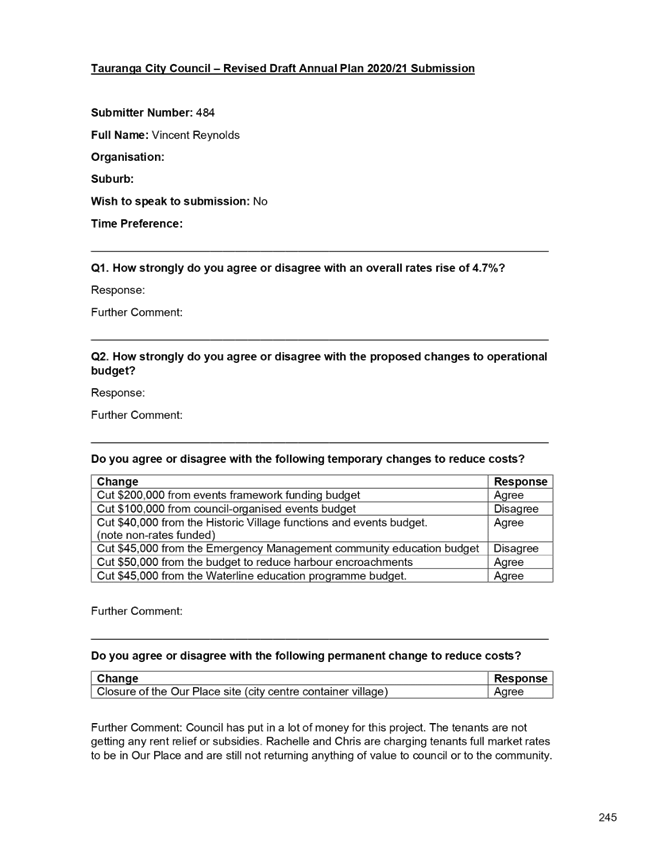 Tauranga City Council – Revised Draft Annual Plan 2020/21 Submission

Submitter Number: 484

Full Name: Vincent Reynolds

Organisation:

Suburb:

Wish to speak to submission: No

Time Preference:

Q1. How strongly do you agree or disagree with an overall rates rise of 4.7%?

Response:

Further Comment:

Q2. How strongly do you agree or disagree with the proposed changes to operational budget?

Response:

Further Comment:

Do you agree or disagree with the following temporary changes to reduce costs?

| Change | Response |
|---|---|
| Cut \$200,000 from events framework funding budget | Agree |
| Cut \$100,000 from council-organised events budget | Disagree |
| Cut \$40,000 from the Historic Village functions and events budget. (note non-rates funded) | Agree |
| Cut \$45,000 from the Emergency Management community education budget | Disagree |
| Cut \$50,000 from the budget to reduce harbour encroachments | Agree |
| Cut \$45,000 from the Waterline education programme budget. | Agree |

Further Comment:

Do you agree or disagree with the following permanent change to reduce costs?

| Change | Response |
|---|---|
| Closure of the Our Place site (city centre container village) | Agree |

Further Comment: Council has put in a lot of money for this project. The tenants are not getting any rent relief or subsidies. Rachelle and Chris are charging tenants full market rates to be in Our Place and are still not returning anything of value to council or to the community.

245